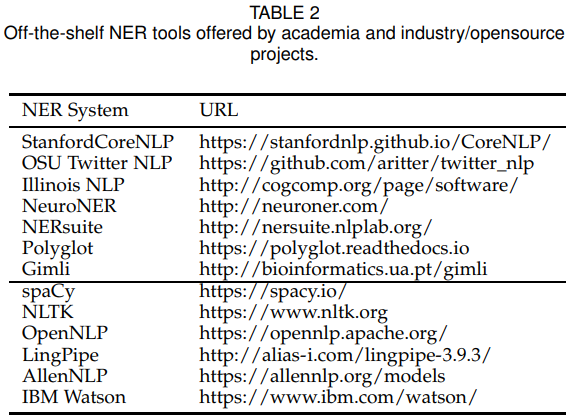 TABLE 2
Off-the-shelf NER tools offered by academia and industry/opensource projects.

| NER System | URL |
|---|---|
| StanfordCoreNLP | https://stanfordnlp.github.io/CoreNLP/ |
| OSU Twitter NLP | https://github.com/aritter/twitter_nlp |
| Illinois NLP | http://cogcomp.org/page/software/ |
| NeuroNER | http://neuroner.com/ |
| NERsuite | http://nersuite.nlplab.org/ |
| Polyglot | https://polyglot.readthedocs.io |
| Gimli | http://bioinformatics.ua.pt/gimli |
| spaCy | https://spacy.io/ |
| NLTK | https://www.nltk.org |
| OpenNLP | https://opennlp.apache.org/ |
| LingPipe | http://alias-i.com/lingpipe-3.9.3/ |
| AllenNLP | https://allennlp.org/models |
| IBM Watson | https://www.ibm.com/watson/ |